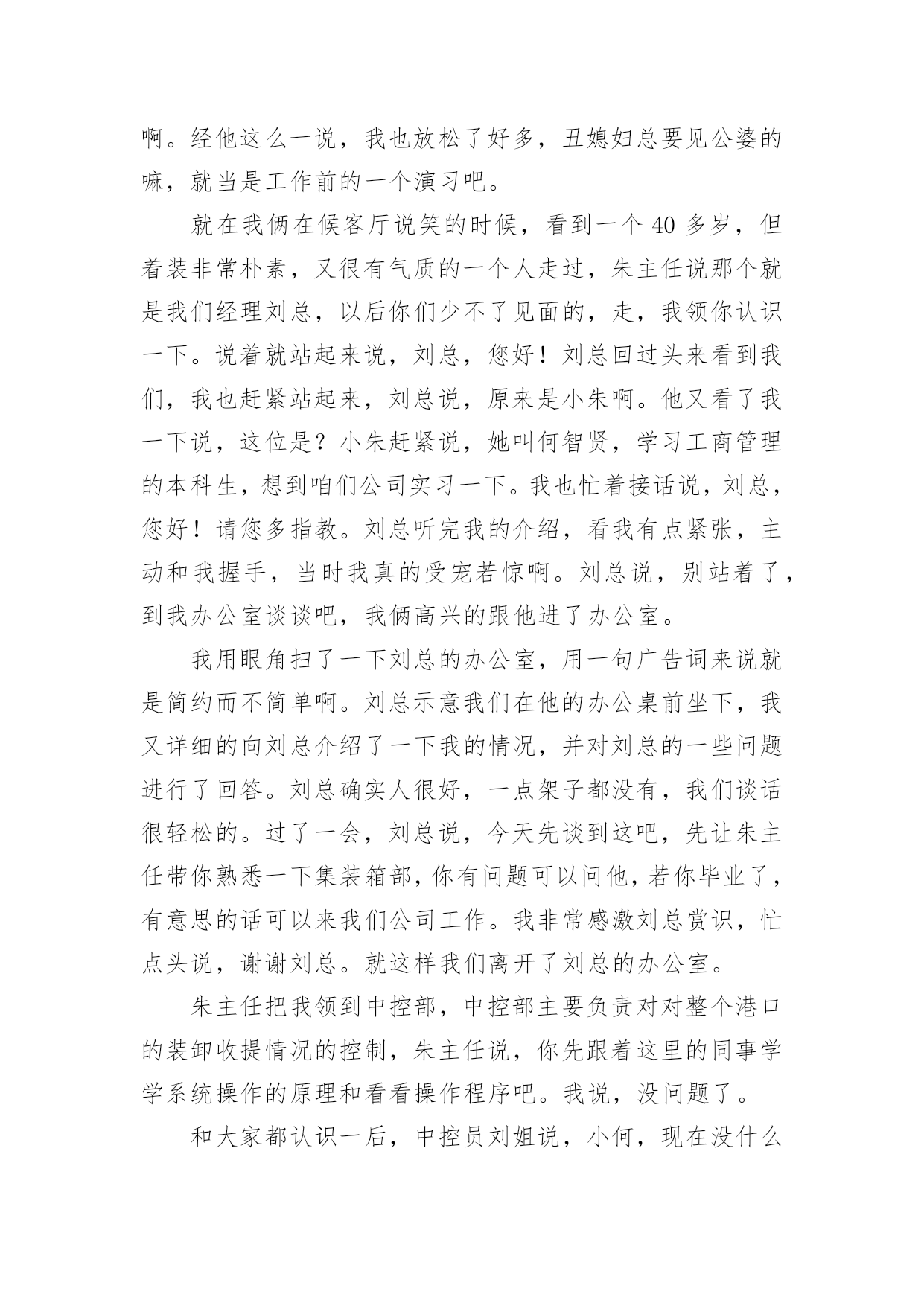 啊。经他这么一说，我也放松了好多，丑媳妇总要见公婆的嘛，就当是工作前的一个演习吧。

就在我俩在候客厅说笑的时候，看到一个 40 多岁，但着装非常朴素，又很有气质的一个人走过，朱主任说那个就是我们经理刘总，以后你们少不了见面的，走，我领你认识一下。说着就站起来说，刘总，您好！刘总回过头来看到我们，我也赶紧站起来，刘总说，原来是小朱啊。他又看了我一下说，这位是？小朱赶紧说，她叫何智贤，学习工商管理的本科生，想到咱们公司实习一下。我也忙着接话说，刘总，您好！请您多指教。刘总听完我的介绍，看我有点紧张，主动和我握手，当时我真的受宠若惊啊。刘总说，别站着了，到我办公室谈谈吧，我俩高兴的跟他进了办公室。

我用眼角扫了一下刘总的办公室，用一句广告词来说就是简约而不简单啊。刘总示意我们在他的办公桌前坐下，我又详细的向刘总介绍了一下我的情况，并对刘总的一些问题进行了回答。刘总确实人很好，一点架子都没有，我们谈话很轻松的。过了一会，刘总说，今天先谈到这吧，先让朱主任带你熟悉一下集装箱部，你有问题可以问他，若你毕业了，有意思的话可以来我们公司工作。我非常感激刘总赏识，忙点头说，谢谢刘总。就这样我们离开了刘总的办公室。

朱主任把我领到中控部，中控部主要负责对对整个港口的装卸收提情况的控制，朱主任说，你先跟着这里的同事学学系统操作的原理和看看操作程序吧。我说，没问题了。

和大家都认识一后，中控员刘姐说，小何，现在没什么